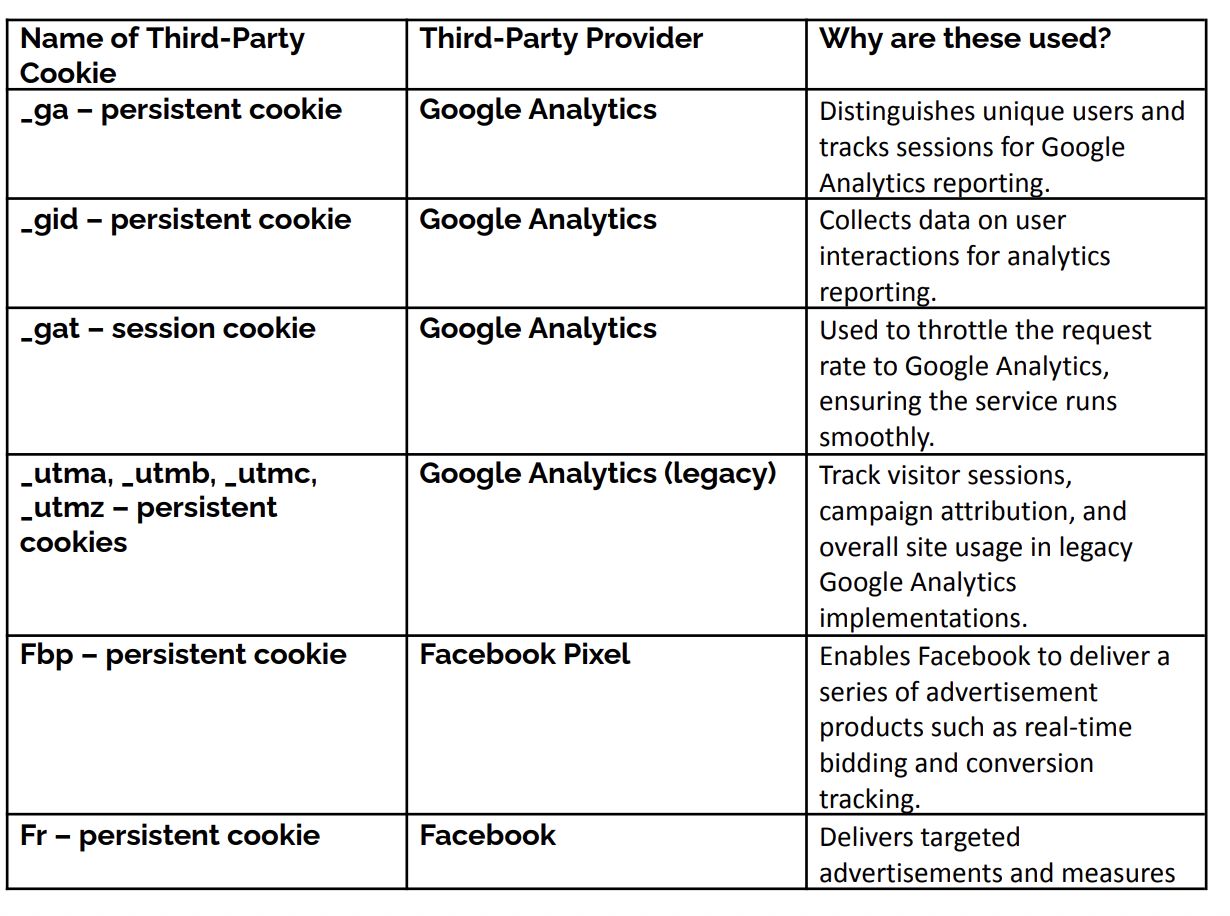 | Name of Third-Party Cookie | Third-Party Provider | Why are these used? |
|---|---|---|
| _ga – persistent cookie | Google Analytics | Distinguishes unique users and tracks sessions for Google Analytics reporting. |
| _gid – persistent cookie | Google Analytics | Collects data on user interactions for analytics reporting. |
| _gat – session cookie | Google Analytics | Used to throttle the request rate to Google Analytics, ensuring the service runs smoothly. |
| _utma, _utmb, _utmc, _utmz – persistent cookies | Google Analytics (legacy) | Track visitor sessions, campaign attribution, and overall site usage in legacy Google Analytics implementations. |
| Fbp – persistent cookie | Facebook Pixel | Enables Facebook to deliver a series of advertisement products such as real-time bidding and conversion tracking. |
| Fr – persistent cookie | Facebook | Delivers targeted advertisements and measures |